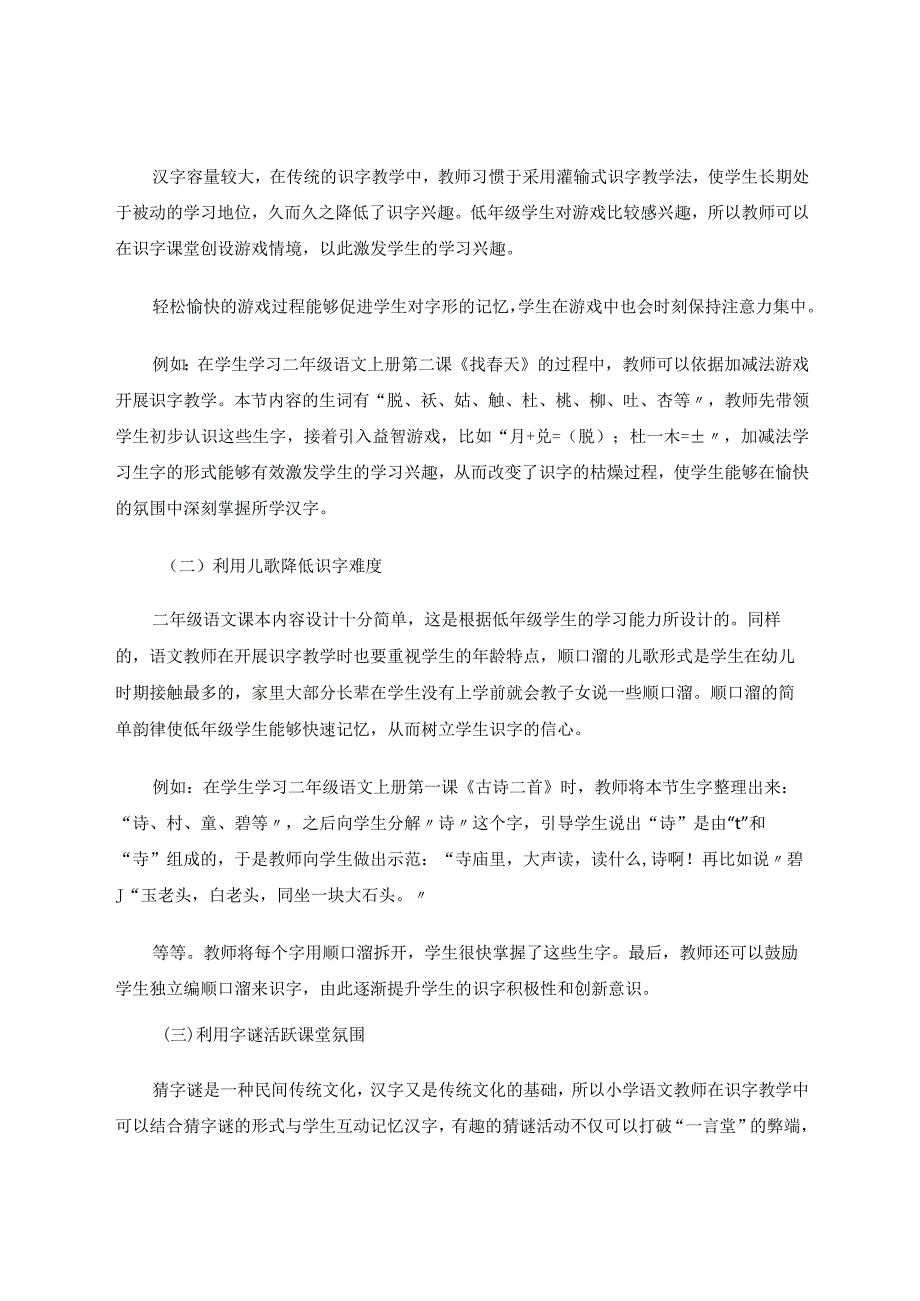 汉字容量较大，在传统的识字教学中，教师习惯于采用灌输式识字教学法，使学生长期处于被动的学习地位，久而久之降低了识字兴趣。低年级学生对游戏比较感兴趣，所以教师可以在识字课堂创设游戏情境，以此激发学生的学习兴趣。

轻松愉快的游戏过程能够促进学生对字形的记忆，学生在游戏中也会时刻保持注意力集中。

例如：在学生学习二年级语文上册第二课《找春天》的过程中，教师可以依据加减法游戏开展识字教学。本节内容的生词有“脱、袄、姑、触、杜、桃、柳、吐、杏等〃，教师先带领学生初步认识这些生字，接着引入益智游戏，比如“月+兑=（脱）；杜一木=±〃，加减法学习生字的形式能够有效激发学生的学习兴趣，从而改变了识字的枯燥过程，使学生能够在愉快的氛围中深刻掌握所学汉字。

（二）利用儿歌降低识字难度

二年级语文课本内容设计十分简单，这是根据低年级学生的学习能力所设计的。同样的，语文教师在开展识字教学时也要重视学生的年龄特点，顺口溜的儿歌形式是学生在幼儿时期接触最多的，家里大部分长辈在学生没有上学前就会教子女说一些顺口溜。顺口溜的简单韵律使低年级学生能够快速记忆，从而树立学生识字的信心。

例如：在学生学习二年级语文上册第一课《古诗二首》时，教师将本节生字整理出来：“诗、村、童、碧等〃，之后向学生分解〃诗〃这个字，引导学生说出“诗”是由“t”和“寺”组成的，于是教师向学生做出示范：“寺庙里，大声读，读什么,诗啊！再比如说〃碧J“玉老头，白老头，同坐一块大石头。〃

等等。教师将每个字用顺口溜拆开，学生很快掌握了这些生字。最后，教师还可以鼓励学生独立编顺口溜来识字，由此逐渐提升学生的识字积极性和创新意识。

(三)利用字谜活跃课堂氛围

猜字谜是一种民间传统文化，汉字又是传统文化的基础，所以小学语文教师在识字教学中可以结合猜字谜的形式与学生互动记忆汉字，有趣的猜谜活动不仅可以打破“一言堂”的弊端，